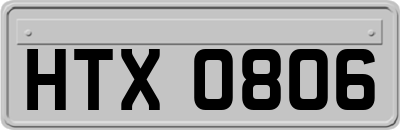 HTX 0806